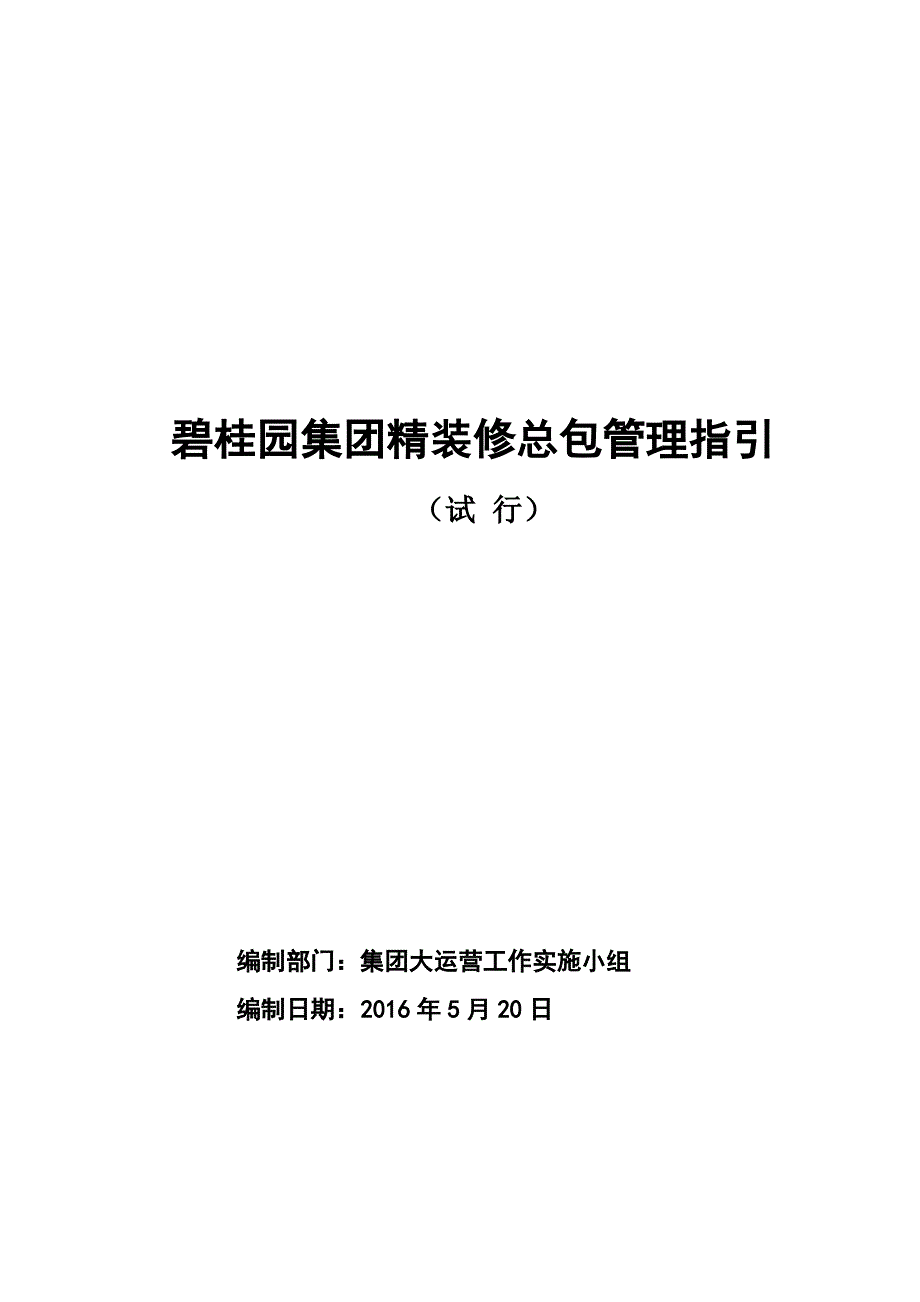 碧桂园集团精装修总包管理指引

（试 行）

编制部门：集团大运营工作实施小组

编制日期：2016年5月20日